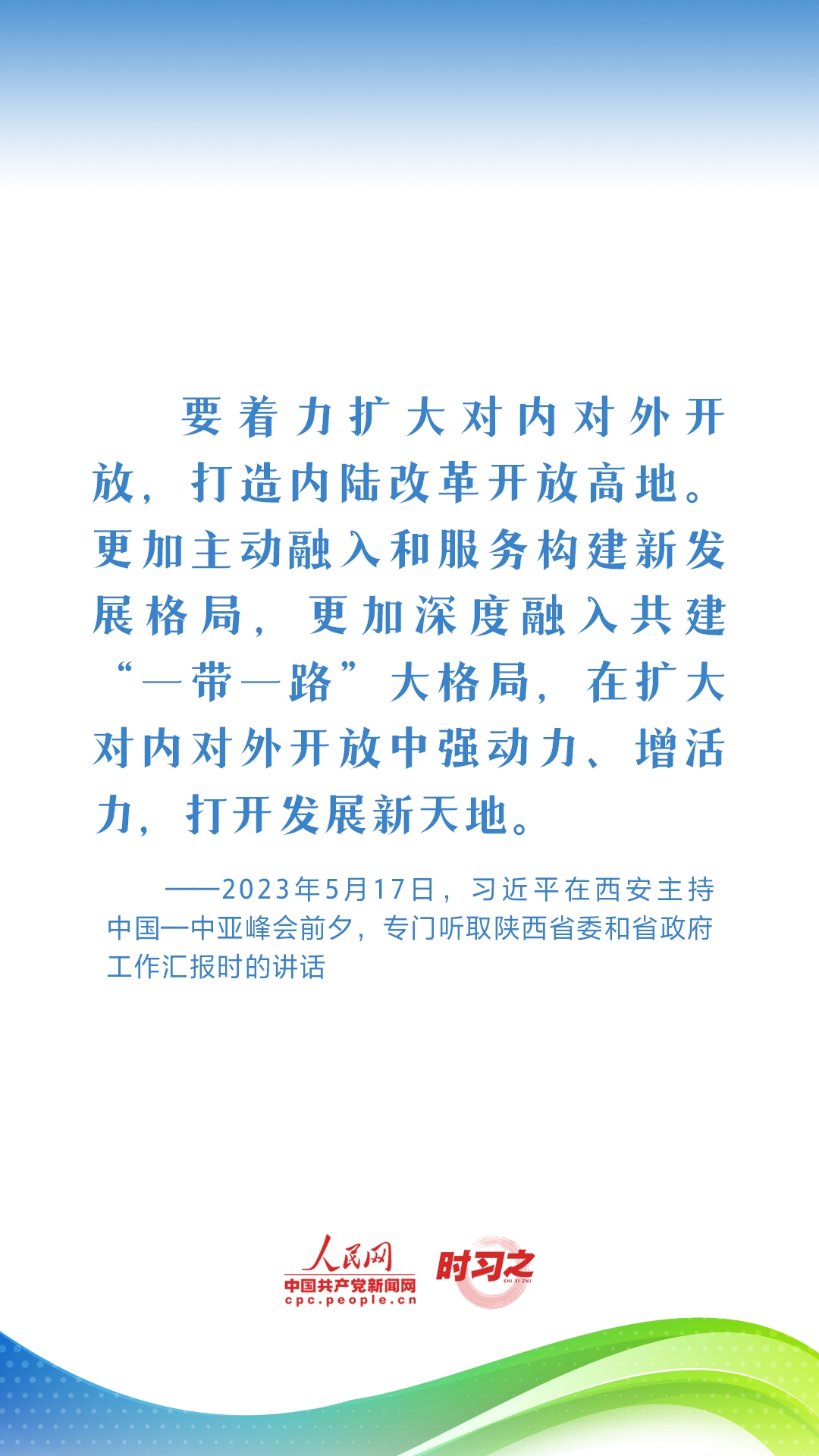 要着力扩大对内对外开放，打造内陆改革开放高地。更加主动融入和服务构建新发展格局，更加深度融入共建“一带一路”大格局，在扩大对内对外开放中强动力、增活力，打开发展新天地。

——2023年5月17日，习近平在西安主持中国—中亚峰会前夕，专门听取陕西省委和省政府工作汇报时的讲话

人民网
中国共产党新闻网
cpc.people.cn
时习之
SHI XI ZHI